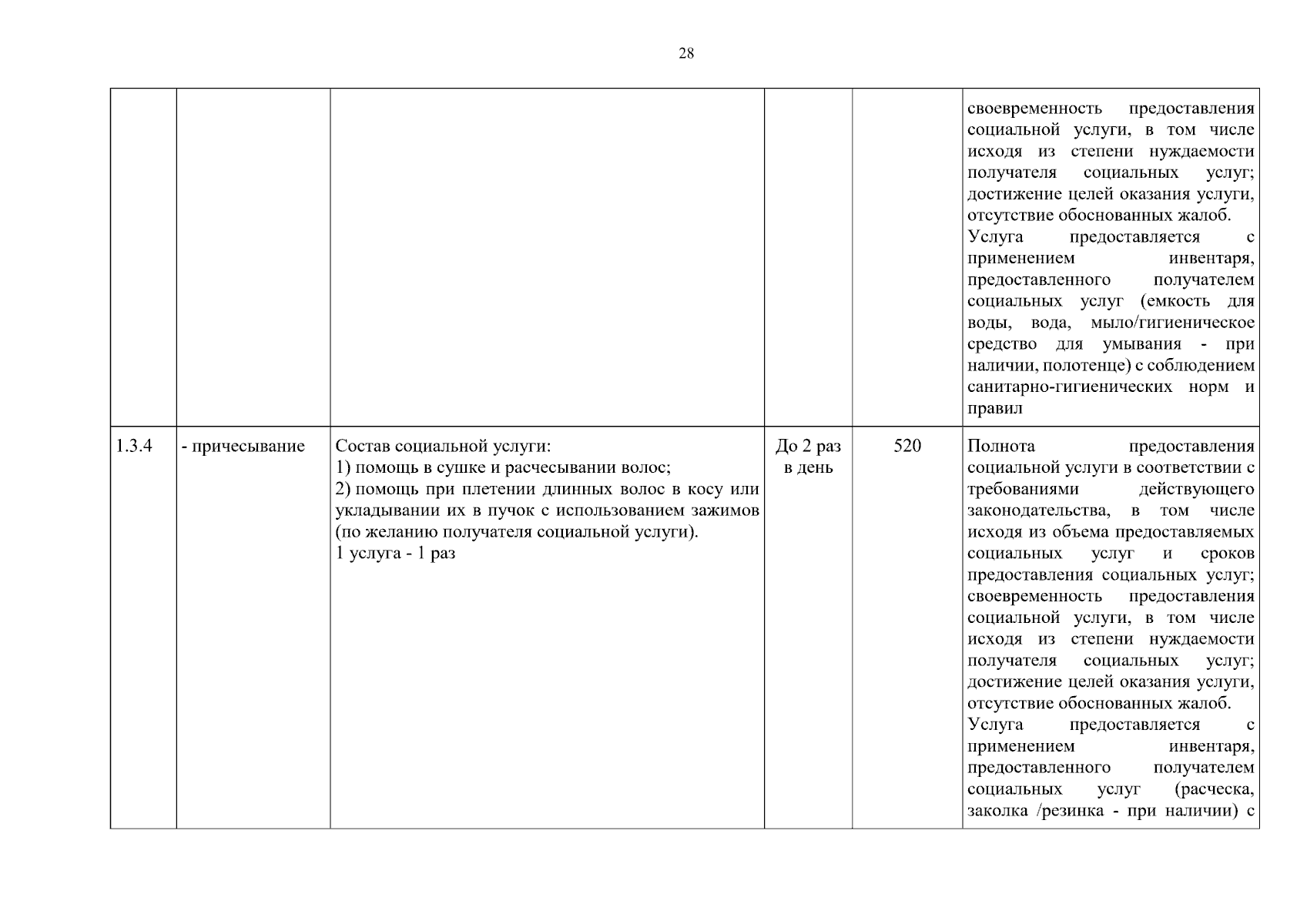 28

| | | | | | |
|---|---|---|---|---|---|
| | | | | | своевременность предоставления социальной услуги, в том числе исходя из степени нуждаемости получателя социальных услуг; достижение целей оказания услуги, отсутствие обоснованных жалоб. Услуга предоставляется с применением инвентаря, предоставленного получателем социальных услуг (емкость для воды, вода, мыло/гигиеническое средство для умывания - при наличии, полотенце) с соблюдением санитарно-гигиенических норм и правил |
| 1.3.4 | - причесывание | Состав социальной услуги: 1) помощь в сушке и расчесывании волос; 2) помощь при плетении длинных волос в косу или укладывании их в пучок с использованием зажимов (по желанию получателя социальной услуги). 1 услуга - 1 раз | До 2 раз в день | 520 | Полнота предоставления социальной услуги в соответствии с требованиями действующего законодательства, в том числе исходя из объема предоставляемых социальных услуг и сроков предоставления социальных услуг; своевременность предоставления социальной услуги, в том числе исходя из степени нуждаемости получателя социальных услуг; достижение целей оказания услуги, отсутствие обоснованных жалоб. Услуга предоставляется с применением инвентаря, предоставленного получателем социальных услуг (расческа, заколка /резинка - при наличии) с |